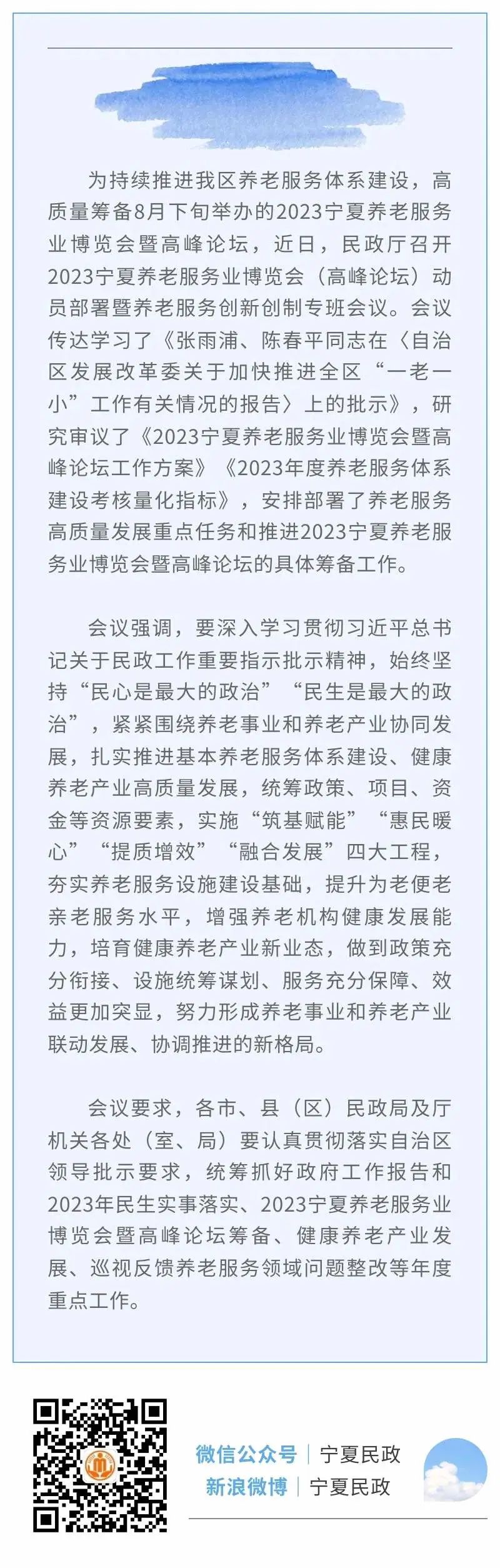 为持续推进我区养老服务体系建设，高质量筹备8月下旬举办的2023宁夏养老服务业博览会暨高峰论坛，近日，民政厅召开2023宁夏养老服务业博览会（高峰论坛）动员部署暨养老服务创新创制专班会议。会议传达学习了《张雨浦、陈春平同志在〈自治区发展改革委关于加快推进全区“一老一小”工作有关情况的报告〉上的批示》，研究审议了《2023宁夏养老服务业博览会暨高峰论坛工作方案》《2023年度养老服务体系建设考核量化指标》，安排部署了养老服务高质量发展重点任务和推进2023宁夏养老服务业博览会暨高峰论坛的具体筹备工作。

会议强调，要深入学习贯彻习近平总书记关于民政工作重要指示批示精神，始终坚持“民心是最大的政治”“民生是最大的政治”，紧紧围绕养老事业和养老产业协同发展，扎实推进基本养老服务体系建设、健康养老产业高质量发展，统筹政策、项目、资金等资源要素，实施“筑基赋能”“惠民暖心”“提质增效”“融合发展”四大工程，夯实养老服务设施建设基础，提升为老便老亲老服务水平，增强养老机构健康发展能力，培育健康养老产业新业态，做到政策充分衔接、设施统筹谋划、服务充分保障、效益更加突显，努力形成养老事业和养老产业联动发展、协调推进的新格局。

会议要求，各市、县（区）民政局及厅机关各处（室、局）要认真贯彻落实自治区领导批示要求，统筹抓好政府工作报告和2023年民生实事落实、2023宁夏养老服务业博览会暨高峰论坛筹备、健康养老产业发展、巡视反馈养老服务领域问题整改等年度重点工作。

微信公众号 | 宁夏民政
新浪微博 | 宁夏民政